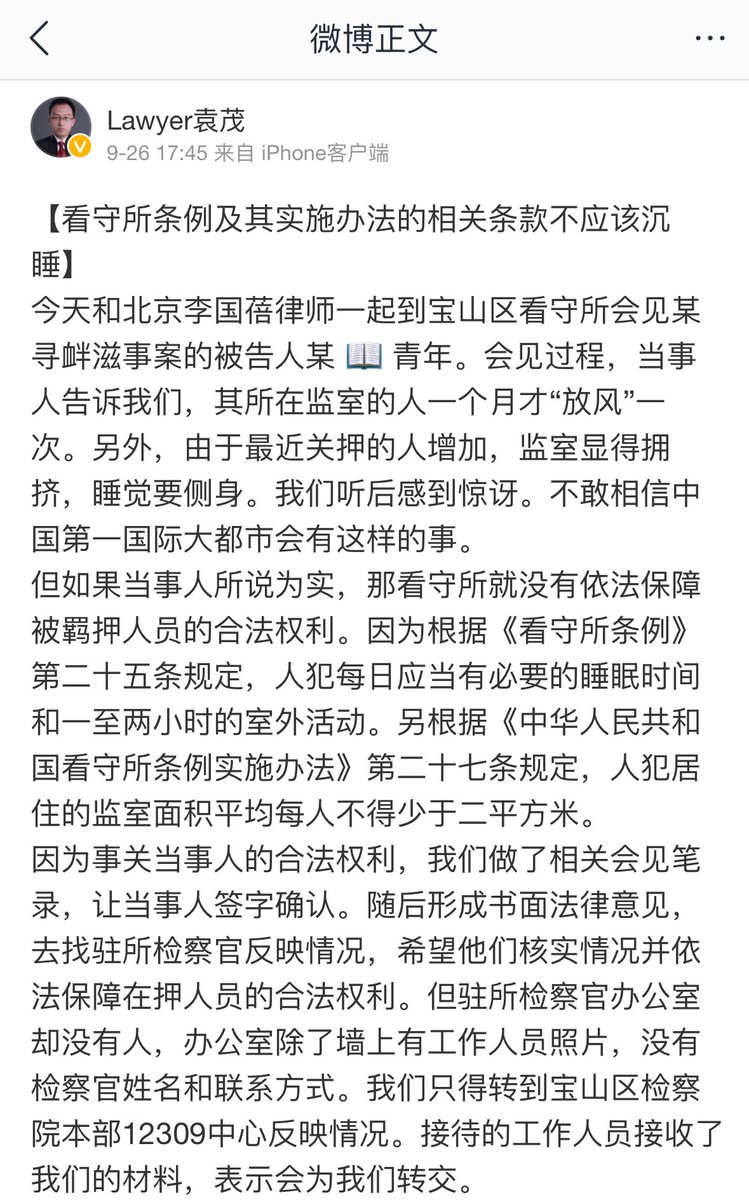 微博正文

Lawyer袁茂
9-26 17:45 来自 iPhone客户端

【看守所条例及其实施办法的相关条款不应该沉睡】
今天和北京李国蓓律师一起到宝山区看守所会见某寻衅滋事案的被告人某 📖 青年。会见过程，当事人告诉我们，其所在监室的人一个月才“放风”一次。另外，由于最近关押的人增加，监室显得拥挤，睡觉要侧身。我们听后感到惊讶。不敢相信中国第一国际大都市会有这样的事。
但如果当事人所说为实，那看守所就没有依法保障被羁押人员的合法权利。因为根据《看守所条例》第二十五条规定，人犯每日应当有必要的睡眠时间和一至两小时的室外活动。另根据《中华人民共和国看守所条例实施办法》第二十七条规定，人犯居住的监室面积平均每人不得少于二平方米。
因为事关当事人的合法权利，我们做了相关会见笔录，让当事人签字确认。随后形成书面法律意见，去找驻所检察官反映情况，希望他们核实情况并依法保障在押人员的合法权利。但驻所检察官办公室却没有人，办公室除了墙上有工作人员照片，没有检察官姓名和联系方式。我们只得转到宝山区检察院本部12309中心反映情况。接待的工作人员接收了我们的材料，表示会为我们转交。